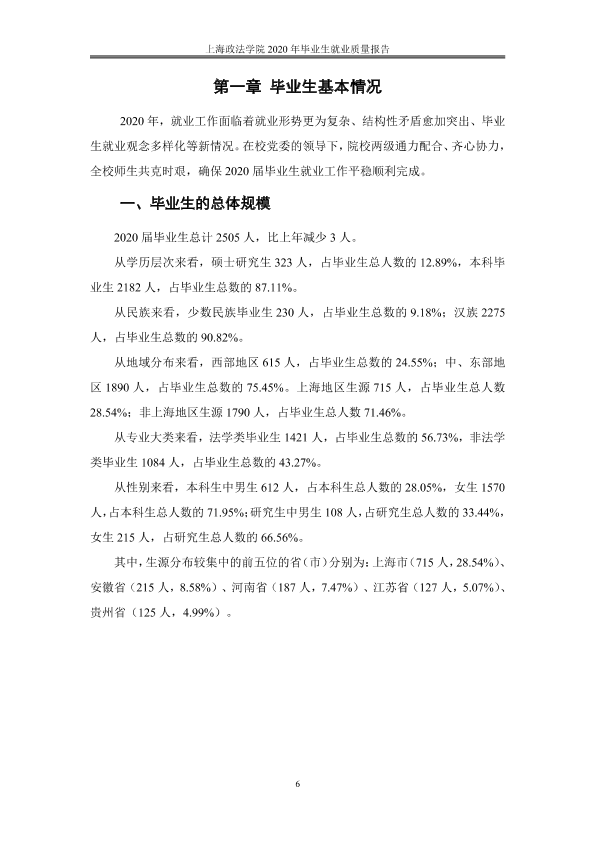 上海政法学院2020年毕业生就业质量报告

第一章 毕业生基本情况

2020年，就业工作面临着就业形势更为复杂、结构性矛盾愈加突出、毕业生就业观念多样化等新情况。在校党委的领导下，院校两级通力配合、齐心协力，全校师生共克时艰，确保2020届毕业生就业工作平稳顺利完成。

一、毕业生的总体规模

2020届毕业生总计2505人，比上年减少3人。

从学历层次来看，硕士研究生323人，占毕业生总人数的12.89%，本科毕业生2182人，占毕业生总数的87.11%。

从民族来看，少数民族毕业生230人，占毕业生总数的9.18%；汉族2275人，占毕业生总数的90.82%。

从地域分布来看，西部地区615人，占毕业生总数的24.55%；中、东部地区1890人，占毕业生总数的75.45%。上海地区生源715人，占毕业生总人数28.54%；非上海地区生源1790人，占毕业生总人数71.46%。

从专业大类来看，法学类毕业生1421人，占毕业生总数的56.73%，非法学类毕业生1084人，占毕业生总数的43.27%。

从性别来看，本科生中男生612人，占本科生总人数的28.05%，女生1570人，占本科生总人数的71.95%；研究生中男生108人，占研究生总人数的33.44%，女生215人，占研究生总人数的66.56%。

其中，生源分布较集中的前五位的省（市）分别为：上海市（715人，28.54%）、安徽省（215人，8.58%）、河南省（187人，7.47%）、江苏省（127人，5.07%）、贵州省（125人，4.99%）。

6